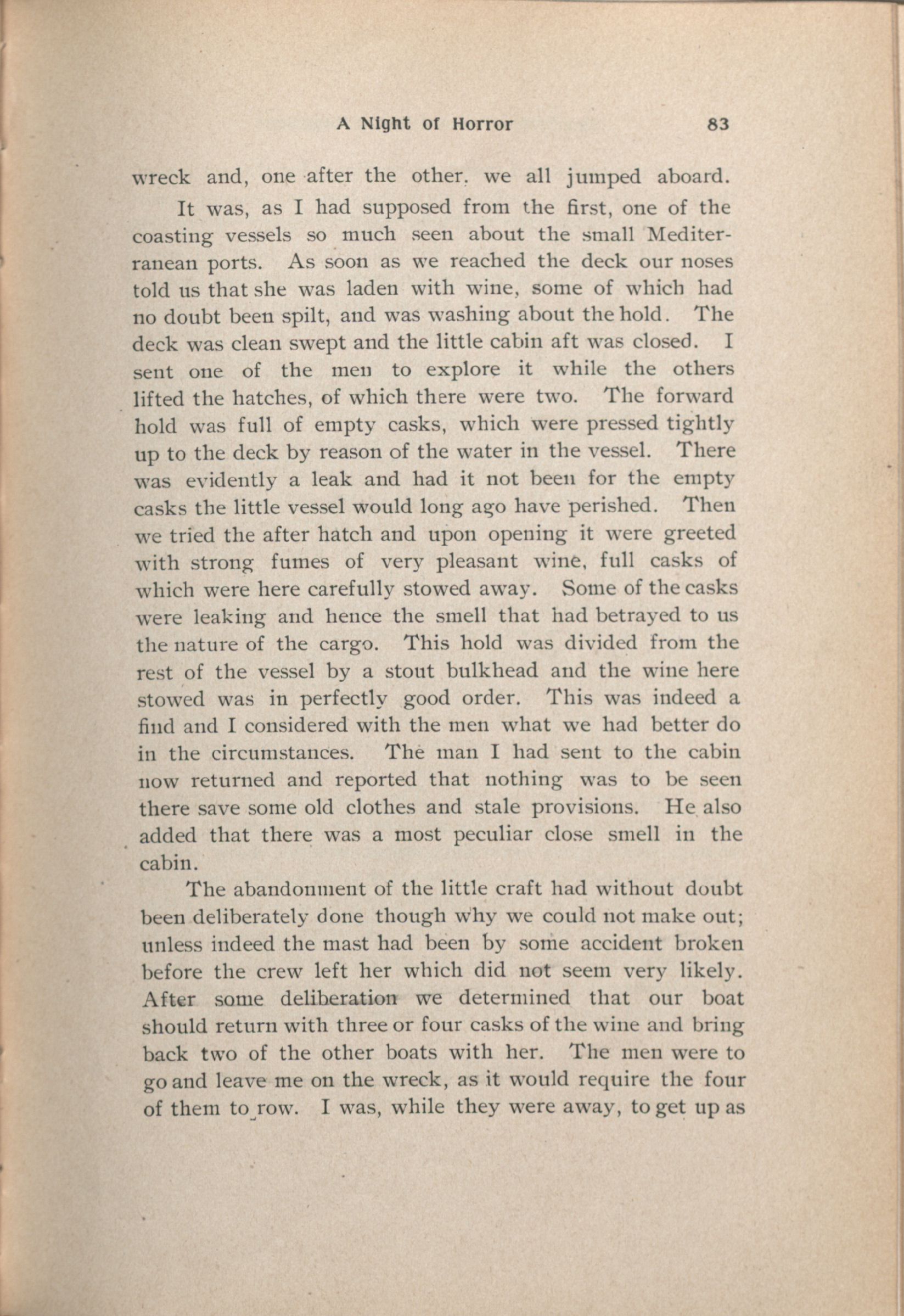 A Night of Horror 83

wreck and, one after the other. we all jumped aboard.

It was, as I had supposed from the first, one of the coasting vessels so much seen about the small Mediterranean ports. As soon as we reached the deck our noses told us that she was laden with wine, some of which had no doubt been spilt, and was washing about the hold. The deck was clean swept and the little cabin aft was closed. I sent one of the men to explore it while the others lifted the hatches, of which there were two. The forward hold was full of empty casks, which were pressed tightly up to the deck by reason of the water in the vessel. There was evidently a leak and had it not been for the empty casks the little vessel would long ago have perished. Then we tried the after hatch and upon opening it were greeted with strong fumes of very pleasant wine, full casks of which were here carefully stowed away. Some of the casks were leaking and hence the smell that had betrayed to us the nature of the cargo. This hold was divided from the rest of the vessel by a stout bulkhead and the wine here stowed was in perfectly good order. This was indeed a find and I considered with the men what we had better do in the circumstances. The man I had sent to the cabin now returned and reported that nothing was to be seen there save some old clothes and stale provisions. He also added that there was a most peculiar close smell in the cabin.

The abandonment of the little craft had without doubt been deliberately done though why we could not make out; unless indeed the mast had been by some accident broken before the crew left her which did not seem very likely. After some deliberation we determined that our boat should return with three or four casks of the wine and bring back two of the other boats with her. The men were to go and leave me on the wreck, as it would require the four of them to row. I was, while they were away, to get up as